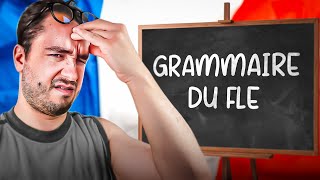 GRAMMAIRE
DU FLE